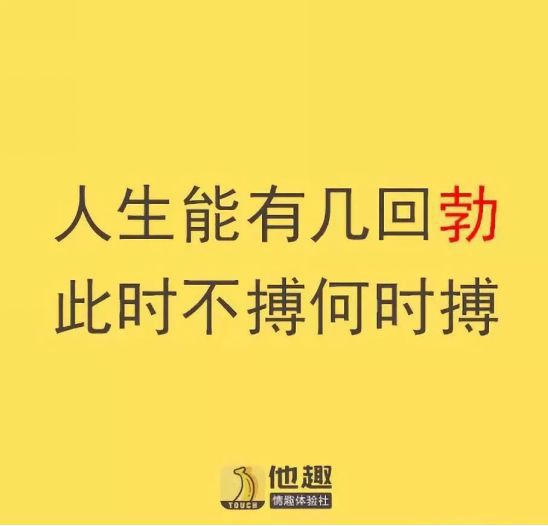 人生能有几回勃
此时不搏何时搏

TOUCH
他趣
情趣体验社